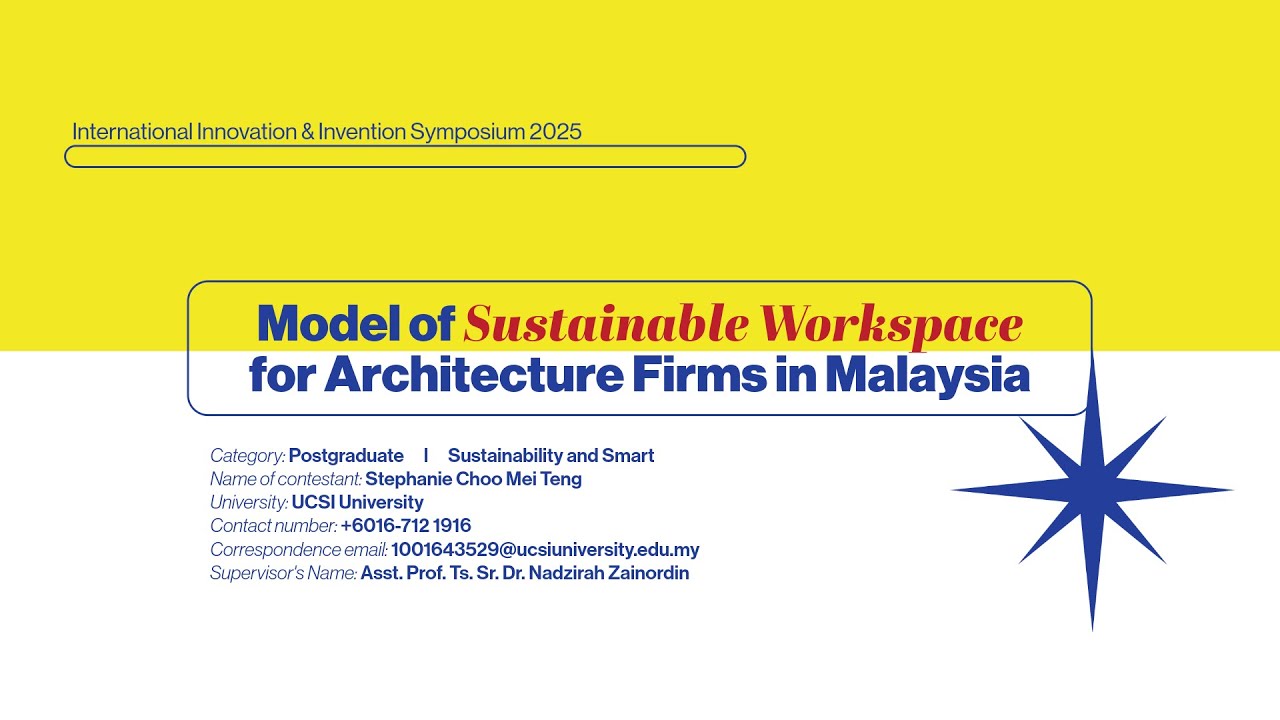 International Innovation & Invention Symposium 2025

Model of Sustainable Workspace for Architecture Firms in Malaysia

Category: Postgraduate | Sustainability and Smart
Name of contestant: Stephanie Choo Mei Teng
University: UCSI University
Contact number: +6016-712 1916
Correspondence email: 1001643529@ucsiuniversity.edu.my
Supervisor's Name: Asst. Prof. Ts. Sr. Dr. Nadzirah Zainordin